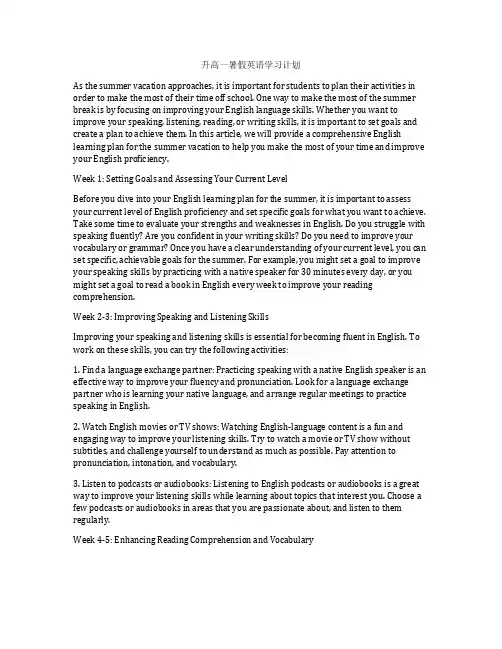 升高一暑假英语学习计划

As the summer vacation approaches, it is important for students to plan their activities in order to make the most of their time off school. One way to make the most of the summer break is by focusing on improving your English language skills. Whether you want to improve your speaking, listening, reading, or writing skills, it is important to set goals and create a plan to achieve them. In this article, we will provide a comprehensive English learning plan for the summer vacation to help you make the most of your time and improve your English proficiency.

Week 1: Setting Goals and Assessing Your Current Level

Before you dive into your English learning plan for the summer, it is important to assess your current level of English proficiency and set specific goals for what you want to achieve. Take some time to evaluate your strengths and weaknesses in English. Do you struggle with speaking fluently? Are you confident in your writing skills? Do you need to improve your vocabulary or grammar? Once you have a clear understanding of your current level, you can set specific, achievable goals for the summer. For example, you might set a goal to improve your speaking skills by practicing with a native speaker for 30 minutes every day, or you might set a goal to read a book in English every week to improve your reading comprehension.

Week 2-3: Improving Speaking and Listening Skills

Improving your speaking and listening skills is essential for becoming fluent in English. To work on these skills, you can try the following activities:

1. Find a language exchange partner: Practicing speaking with a native English speaker is an effective way to improve your fluency and pronunciation. Look for a language exchange partner who is learning your native language, and arrange regular meetings to practice speaking in English.

2. Watch English movies or TV shows: Watching English-language content is a fun and engaging way to improve your listening skills. Try to watch a movie or TV show without subtitles, and challenge yourself to understand as much as possible. Pay attention to pronunciation, intonation, and vocabulary.

3. Listen to podcasts or audiobooks: Listening to English podcasts or audiobooks is a great way to improve your listening skills while learning about topics that interest you. Choose a few podcasts or audiobooks in areas that you are passionate about, and listen to them regularly.

Week 4-5: Enhancing Reading Comprehension and Vocabulary